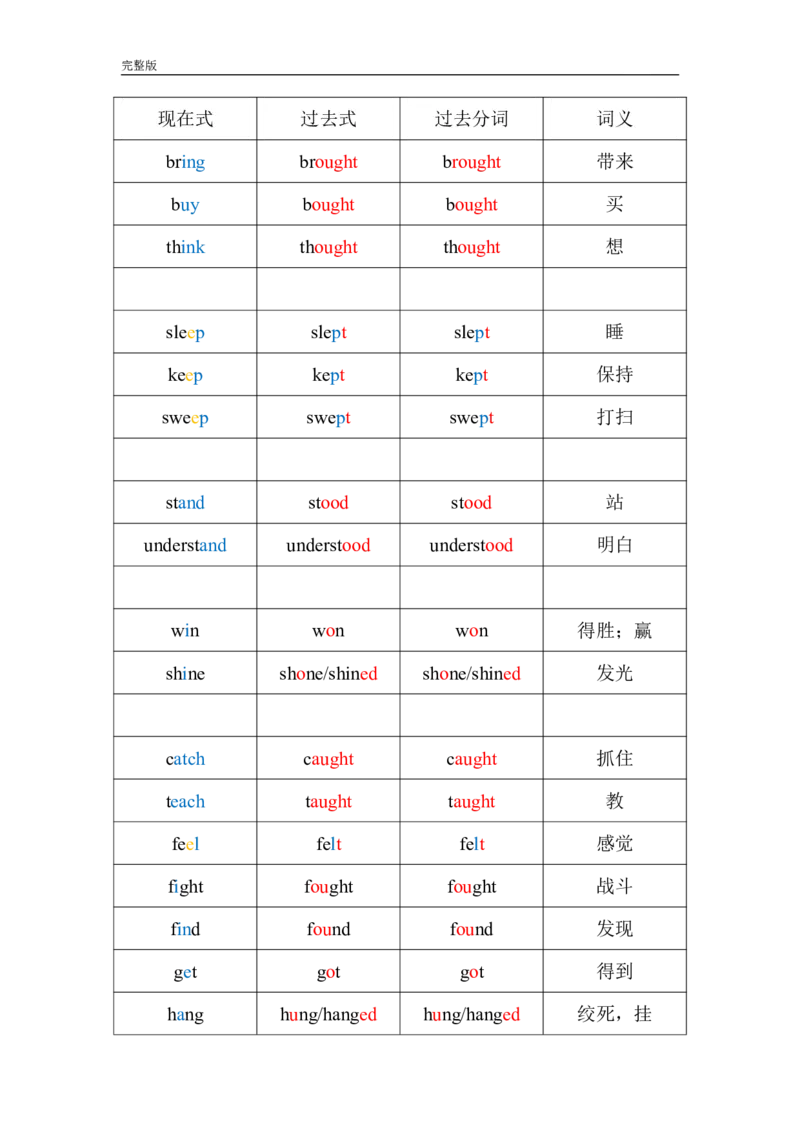 完整版

| 现在式 | 过去式 | 过去分词 | 词义 |
|---|---|---|---|
| bring | brought | brought | 带来 |
| buy | bought | bought | 买 |
| think | thought | thought | 想 |
|  |  |  |  |
| sleep | slept | slept | 睡 |
| keep | kept | kept | 保持 |
| sweep | swept | swept | 打扫 |
|  |  |  |  |
| stand | stood | stood | 站 |
| understand | understood | understood | 明白 |
|  |  |  |  |
| win | won | won | 得胜；赢 |
| shine | shone/shined | shone/shined | 发光 |
|  |  |  |  |
| catch | caught | caught | 抓住 |
| teach | taught | taught | 教 |
| feel | felt | felt | 感觉 |
| fight | fought | fought | 战斗 |
| find | found | found | 发现 |
| get | got | got | 得到 |
| hang | hung/hanged | hung/hanged | 绞死，挂 |